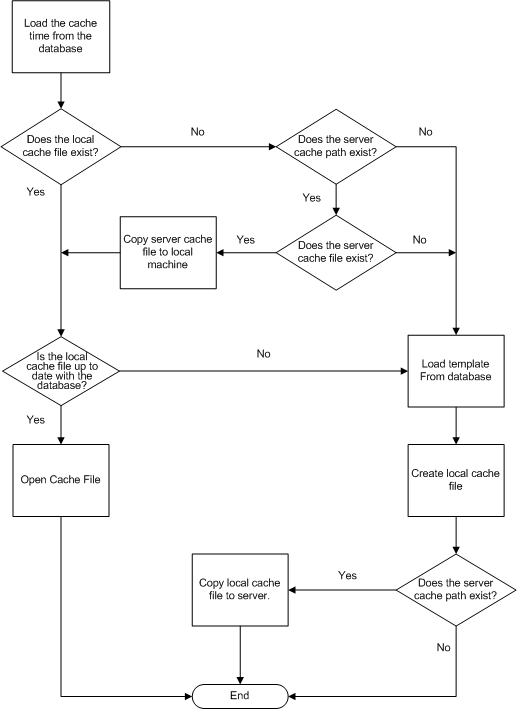 Load the cache time from the database

Does the local cache file exist?

No

Does the server cache path exist?

No

Yes

Yes

Copy server cache file to local machine

Yes

Does the server cache file exist?

No

Is the local cache file up to date with the database?

No

Load template From database

Yes

Open Cache File

Create local cache file

Copy local cache file to server.

Yes

Does the server cache path exist?

No

End